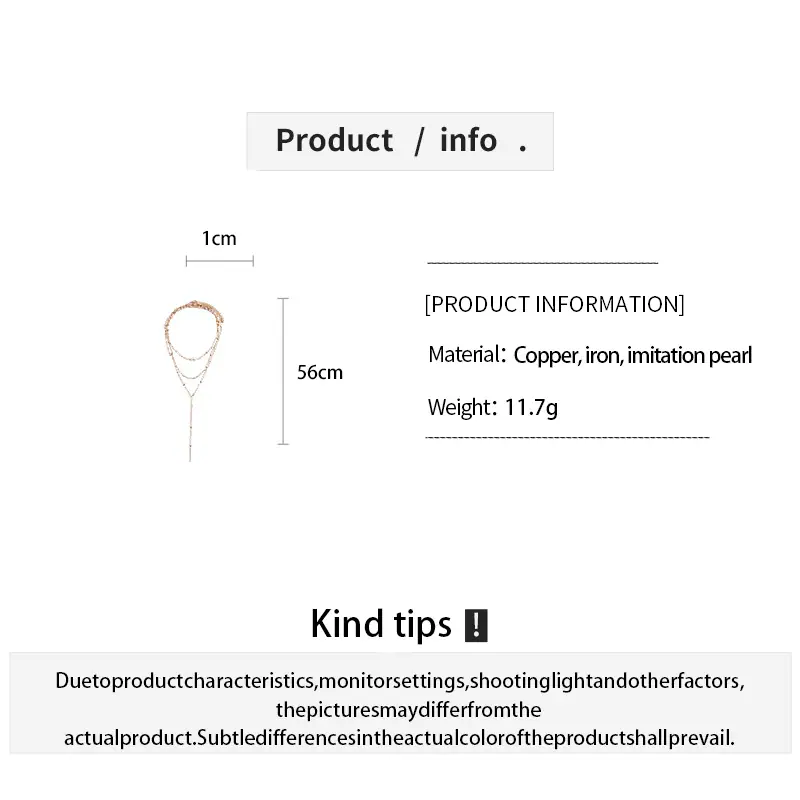 Product / info .

1cm

56cm

[PRODUCT INFORMATION]

Material: Copper, iron, imitation pearl

Weight: 11.7g

Kind tips !

Duetoproductcharacteristics,monitorsettings,shootinglightandotherfactors, thepicturesmaydifferfromthe actualproduct.Subtledifferencesintheactualcoloroftheproductshallprevail.